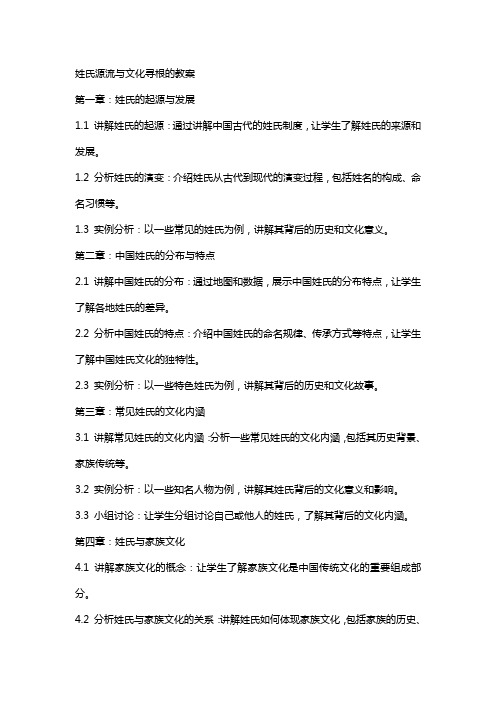 姓氏源流与文化寻根的教案

第一章：姓氏的起源与发展

1.1 讲解姓氏的起源：通过讲解中国古代的姓氏制度，让学生了解姓氏的来源和发展。

1.2 分析姓氏的演变：介绍姓氏从古代到现代的演变过程，包括姓名的构成、命名习惯等。

1.3 实例分析：以一些常见的姓氏为例，讲解其背后的历史和文化意义。

第二章：中国姓氏的分布与特点

2.1 讲解中国姓氏的分布：通过地图和数据，展示中国姓氏的分布特点，让学生了解各地姓氏的差异。

2.2 分析中国姓氏的特点：介绍中国姓氏的命名规律、传承方式等特点，让学生了解中国姓氏文化的独特性。

2.3 实例分析：以一些特色姓氏为例，讲解其背后的历史和文化故事。

第三章：常见姓氏的文化内涵

3.1 讲解常见姓氏的文化内涵：分析一些常见姓氏的文化内涵，包括其历史背景、家族传统等。

3.2 实例分析：以一些知名人物为例，讲解其姓氏背后的文化意义和影响。

3.3 小组讨论：让学生分组讨论自己或他人的姓氏，了解其背后的文化内涵。

第四章：姓氏与家族文化

4.1 讲解家族文化的概念：让学生了解家族文化是中国传统文化的重要组成部分。

4.2 分析姓氏与家族文化的关系：讲解姓氏如何体现家族文化，包括家族的历史、